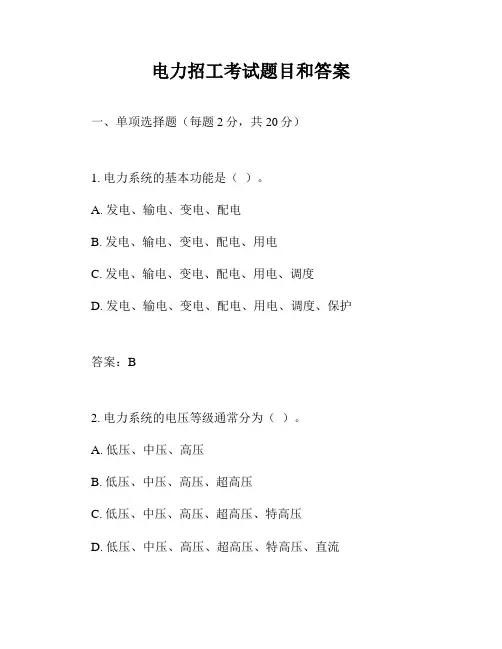 电力招工考试题目和答案

一、单项选择题（每题 2 分，共 20 分）

1. 电力系统的基本功能是（ ）。

A. 发电、输电、变电、配电

B. 发电、输电、变电、配电、用电

C. 发电、输电、变电、配电、用电、调度

D. 发电、输电、变电、配电、用电、调度、保护

答案：B

2. 电力系统的电压等级通常分为（ ）。

A. 低压、中压、高压

B. 低压、中压、高压、超高压

C. 低压、中压、高压、超高压、特高压

D. 低压、中压、高压、超高压、特高压、直流